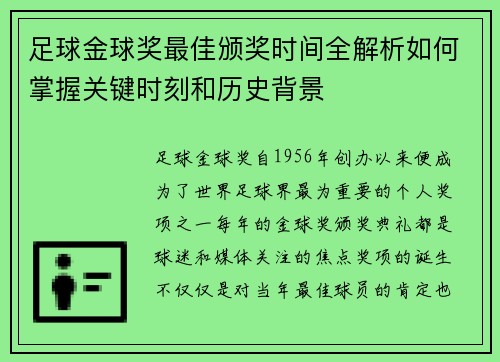 足球金球奖最佳颁奖时间全解析如何掌握关键时刻和历史背景

足球金球奖自1956年创办以来便成为了世界足球界最为重要的个人奖项之一每年的金球奖颁奖典礼都是球迷和媒体关注的焦点奖项的诞生不仅仅是对当年最佳球员的肯定也